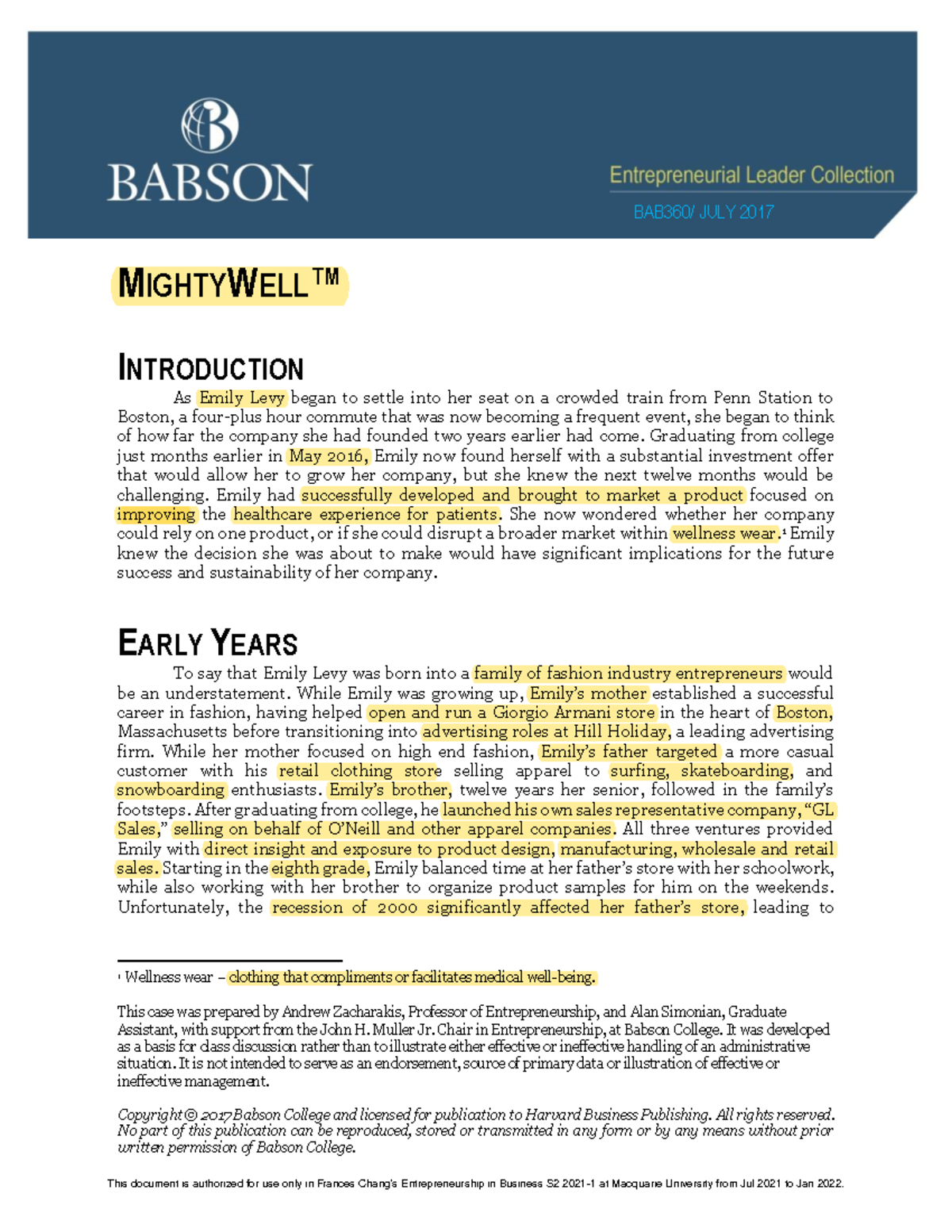 BABSON

Entrepreneurial Leader Collection

BAB360/ JULY 2017

MIGHTYWELL™

INTRODUCTION

As Emily Levy began to settle into her seat on a crowded train from Penn Station to Boston, a four-plus hour commute that was now becoming a frequent event, she began to think of how far the company she had founded two years earlier had come. Graduating from college just months earlier in May 2016, Emily now found herself with a substantial investment offer that would allow her to grow her company, but she knew the next twelve months would be challenging. Emily had successfully developed and brought to market a product focused on improving the healthcare experience for patients. She now wondered whether her company could rely on one product, or if she could disrupt a broader market within wellness wear.¹ Emily knew the decision she was about to make would have significant implications for the future success and sustainability of her company.

EARLY YEARS

To say that Emily Levy was born into a family of fashion industry entrepreneurs would be an understatement. While Emily was growing up, Emily's mother established a successful career in fashion, having helped open and run a Giorgio Armani store in the heart of Boston, Massachusetts before transitioning into advertising roles at Hill Holiday, a leading advertising firm. While her mother focused on high end fashion, Emily's father targeted a more casual customer with his retail clothing store selling apparel to surfing, skateboarding, and snowboarding enthusiasts. Emily's brother, twelve years her senior, followed in the family's footsteps. After graduating from college, he launched his own sales representative company, "GL Sales," selling on behalf of O'Neill and other apparel companies. All three ventures provided Emily with direct insight and exposure to product design, manufacturing, wholesale and retail sales. Starting in the eighth grade, Emily balanced time at her father's store with her schoolwork, while also working with her brother to organize product samples for him on the weekends. Unfortunately, the recession of 2000 significantly affected her father's store, leading to

¹ Wellness wear – clothing that compliments or facilitates medical well-being.

This case was prepared by Andrew Zacharakis, Professor of Entrepreneurship, and Alan Simonian, Graduate Assistant, with support from the John H. Muller Jr. Chair in Entrepreneurship, at Babson College. It was developed as a basis for class discussion rather than to illustrate either effective or ineffective handling of an administrative situation. It is not intended to serve as an endorsement, source of primary data or illustration of effective or ineffective management.

Copyright © 2017 Babson College and licensed for publication to Harvard Business Publishing. All rights reserved. No part of this publication can be reproduced, stored or transmitted in any form or by any means without prior written permission of Babson College.

This document is authorized for use only in Frances Chang's Entrepreneurship in Business S2 2021-1 at Macquarie University from Jul 2021 to Jan 2022.